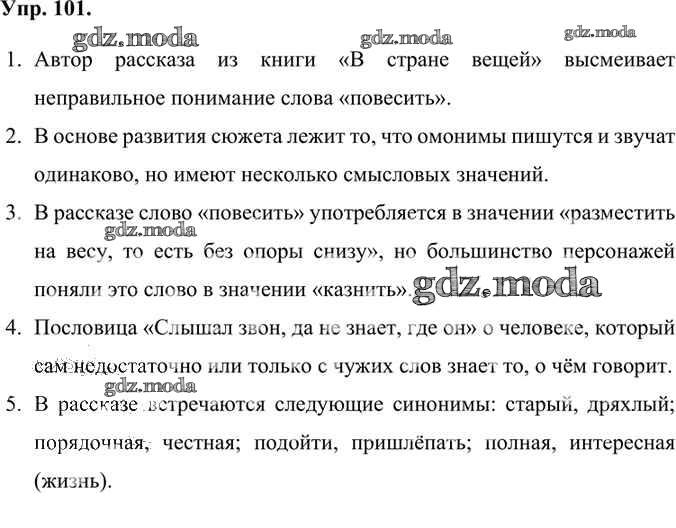 Упр. 101.

gdz.moda gdz.moda gdz.moda

1. Автор рассказа из книги «В стране вещей» высмеивает неправильное понимание слова «повесить».

2. В основе развития сюжета лежит то, что омонимы пишутся и звучат одинаково, но имеют несколько смысловых значений.

3. В рассказе слово «повесить» употребляется в значении «разместить на весу, то есть без опоры снизу», но большинство персонажей поняли это слово в значении «казнить».

gdz.moda gdz.moda

4. Пословица «Слышал звон, да не знает, где он» о человеке, который сам недостаточно или только с чужих слов знает то, о чём говорит.

gdz.moda

5. В рассказе встречаются следующие синонимы: старый, дряхлый; порядочная, честная; подойти, пришлёпать; полная, интересная (жизнь).